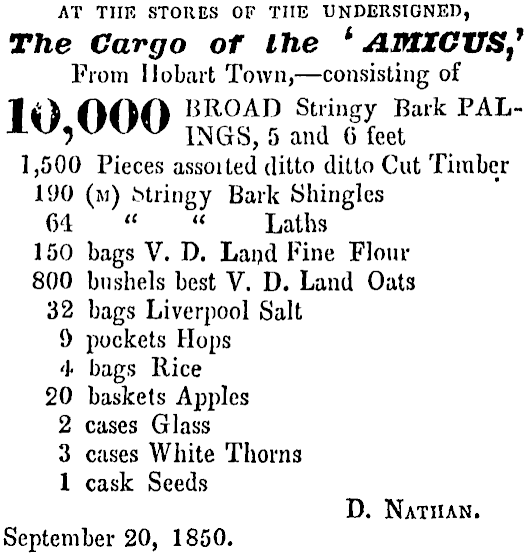 AT THE STORES OF THE UNDERSIGNED,
The Cargo of the 'AMICUS,'
From Hobart Town,—consisting of

10,000 BROAD Stringy Bark PALINGS, 5 and 6 feet
1,500 Pieces assorted ditto ditto Cut Timber
190 (M) Stringy Bark Shingles
64 " " Laths
150 bags V. D. Land Fine Flour
800 bushels best V. D. Land Oats
32 bags Liverpool Salt
9 pockets Hops
4 bags Rice
20 baskets Apples
2 cases Glass
3 cases White Thorns
1 cask Seeds

D. NATHAN.

September 20, 1850.